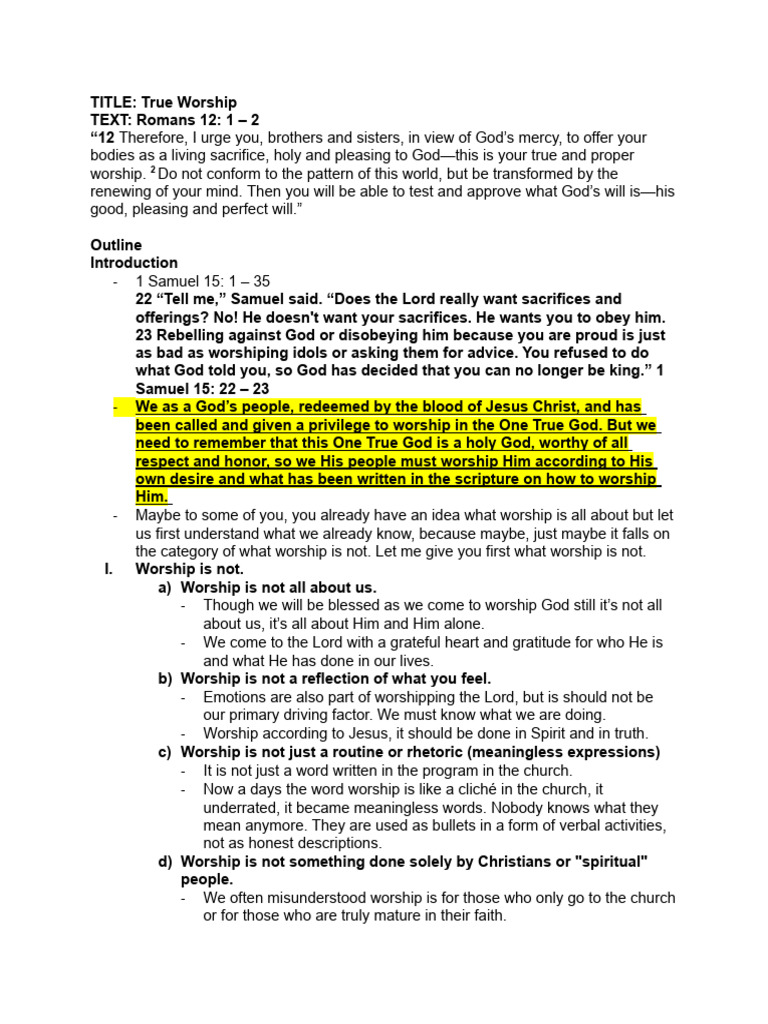 TITLE: True Worship
TEXT: Romans 12: 1 – 2
“12 Therefore, I urge you, brothers and sisters, in view of God’s mercy, to offer your bodies as a living sacrifice, holy and pleasing to God—this is your true and proper worship. $^2$ Do not conform to the pattern of this world, but be transformed by the renewing of your mind. Then you will be able to test and approve what God’s will is—his good, pleasing and perfect will.”

Outline
Introduction
- 1 Samuel 15: 1 – 35
22 “Tell me,” Samuel said. “Does the Lord really want sacrifices and offerings? No! He doesn't want your sacrifices. He wants you to obey him. 23 Rebelling against God or disobeying him because you are proud is just as bad as worshiping idols or asking them for advice. You refused to do what God told you, so God has decided that you can no longer be king.” 1 Samuel 15: 22 – 23
- We as a God’s people, redeemed by the blood of Jesus Christ, and has been called and given a privilege to worship in the One True God. But we need to remember that this One True God is a holy God, worthy of all respect and honor, so we His people must worship Him according to His own desire and what has been written in the scripture on how to worship Him.
- Maybe to some of you, you already have an idea what worship is all about but let us first understand what we already know, because maybe, just maybe it falls on the category of what worship is not. Let me give you first what worship is not.
I. Worship is not.
a) Worship is not all about us.
- Though we will be blessed as we come to worship God still it’s not all about us, it’s all about Him and Him alone.
- We come to the Lord with a grateful heart and gratitude for who He is and what He has done in our lives.
b) Worship is not a reflection of what you feel.
- Emotions are also part of worshipping the Lord, but is should not be our primary driving factor. We must know what we are doing.
- Worship according to Jesus, it should be done in Spirit and in truth.
c) Worship is not just a routine or rhetoric (meaningless expressions)
- It is not just a word written in the program in the church.
- Now a days the word worship is like a cliché in the church, it underrated, it became meaningless words. Nobody knows what they mean anymore. They are used as bullets in a form of verbal activities, not as honest descriptions.
d) Worship is not something done solely by Christians or "spiritual" people.
- We often misunderstood worship is for those who only go to the church or for those who are truly mature in their faith.